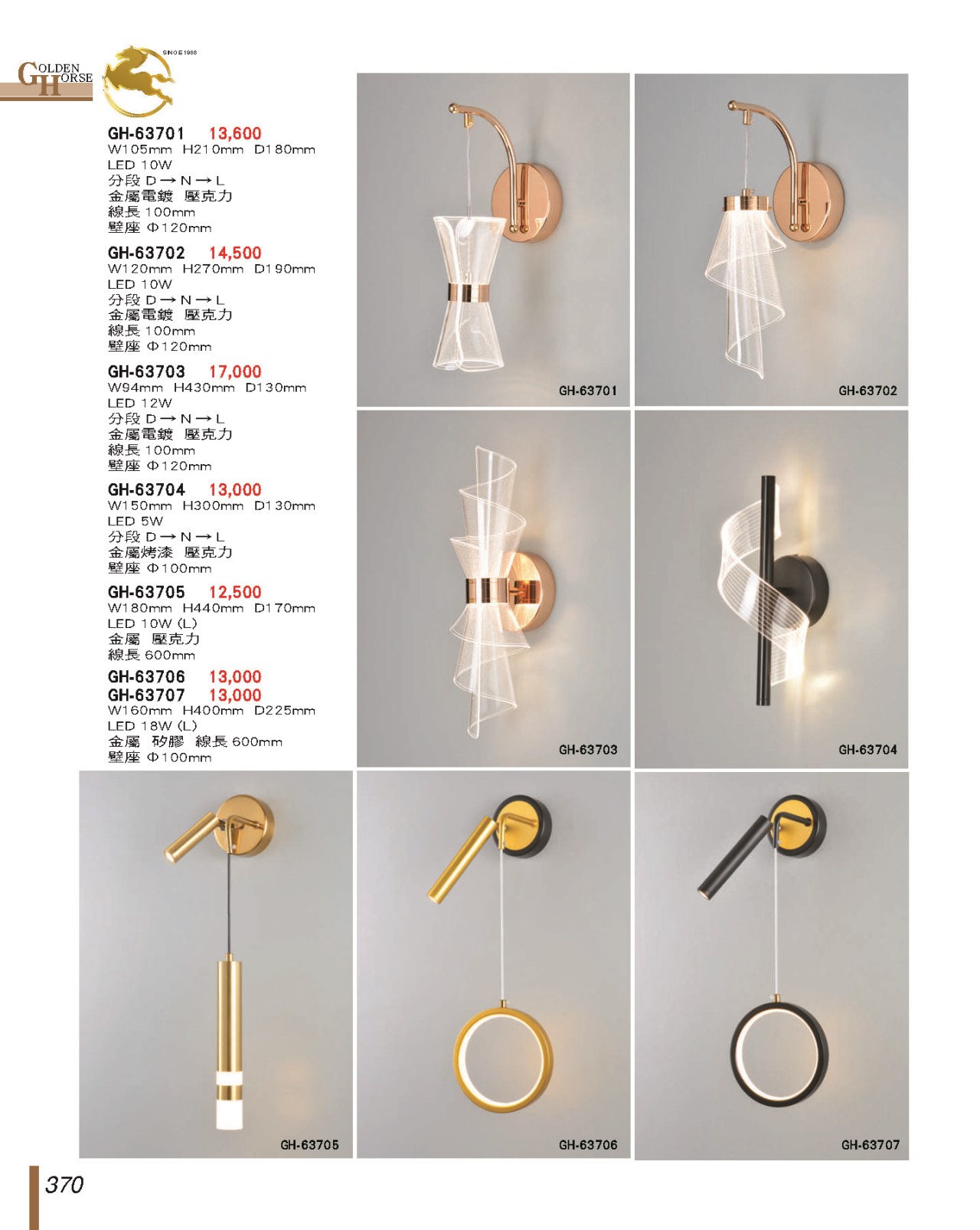 GOLDEN HORSE
SINCE 1988

GH-63701 13,600
W105mm H210mm D180mm
LED 10W
分段 D → N → L
金屬電鍍 壓克力
線長 100mm
壁座 Φ120mm

GH-63702 14,500
W120mm H270mm D190mm
LED 10W
分段 D → N → L
金屬電鍍 壓克力
線長 100mm
壁座 Φ120mm

GH-63703 17,000
W94mm H430mm D130mm
LED 12W
分段 D → N → L
金屬電鍍 壓克力
線長 100mm
壁座 Φ120mm

GH-63704 13,000
W150mm H300mm D130mm
LED 5W
分段 D → N → L
金屬烤漆 壓克力
壁座 Φ100mm

GH-63705 12,500
W180mm H440mm D170mm
LED 10W (L)
金屬 壓克力
線長 600mm

GH-63706 13,000
GH-63707 13,000
W160mm H400mm D225mm
LED 18W (L)
金屬 矽膠 線長 600mm
壁座 Φ100mm

GH-63701

GH-63702

GH-63703

GH-63704

GH-63705

GH-63706

GH-63707

370